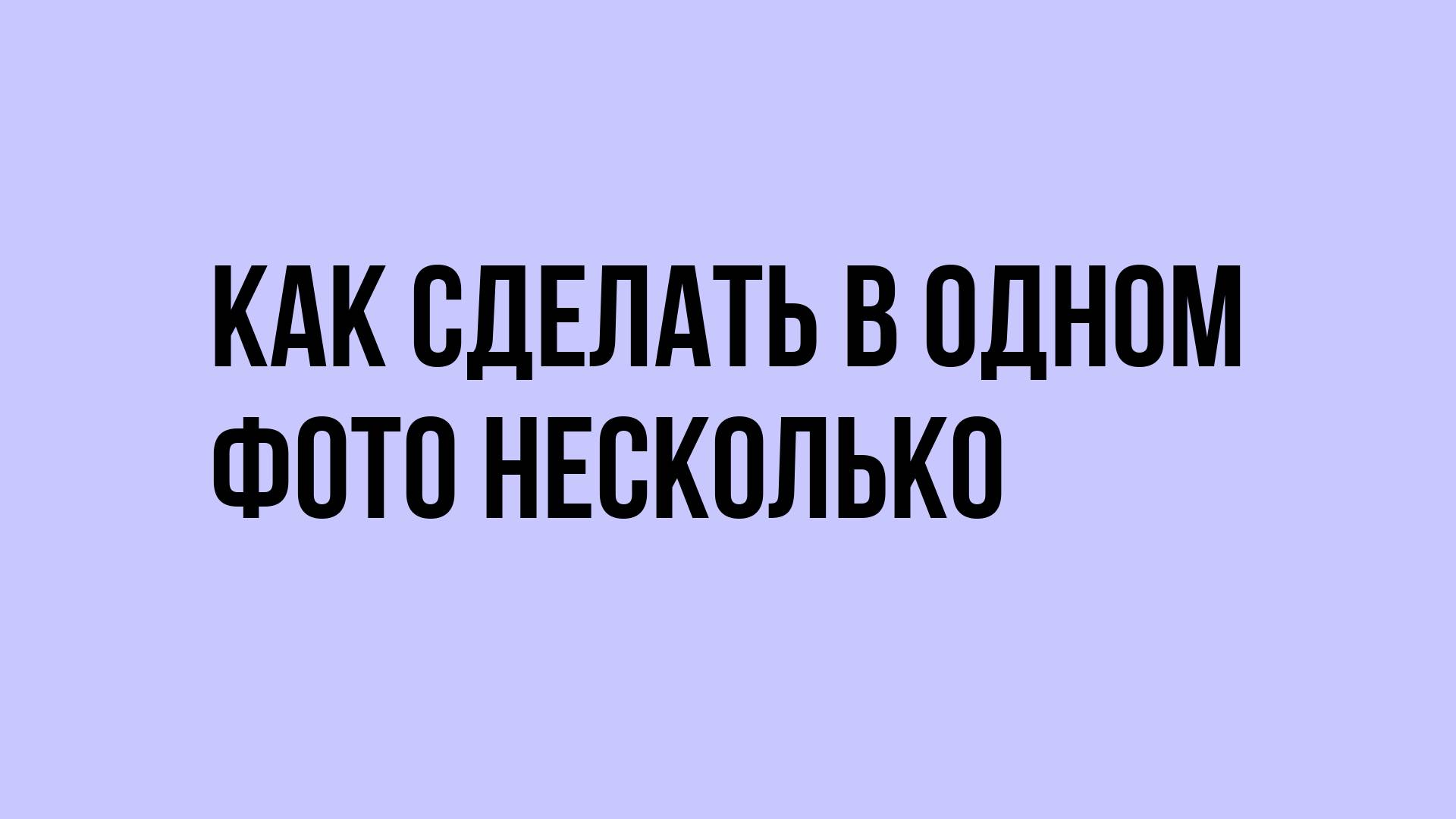 КАК СДЕЛАТЬ В ОДНОМ ФОТО НЕСКОЛЬКО